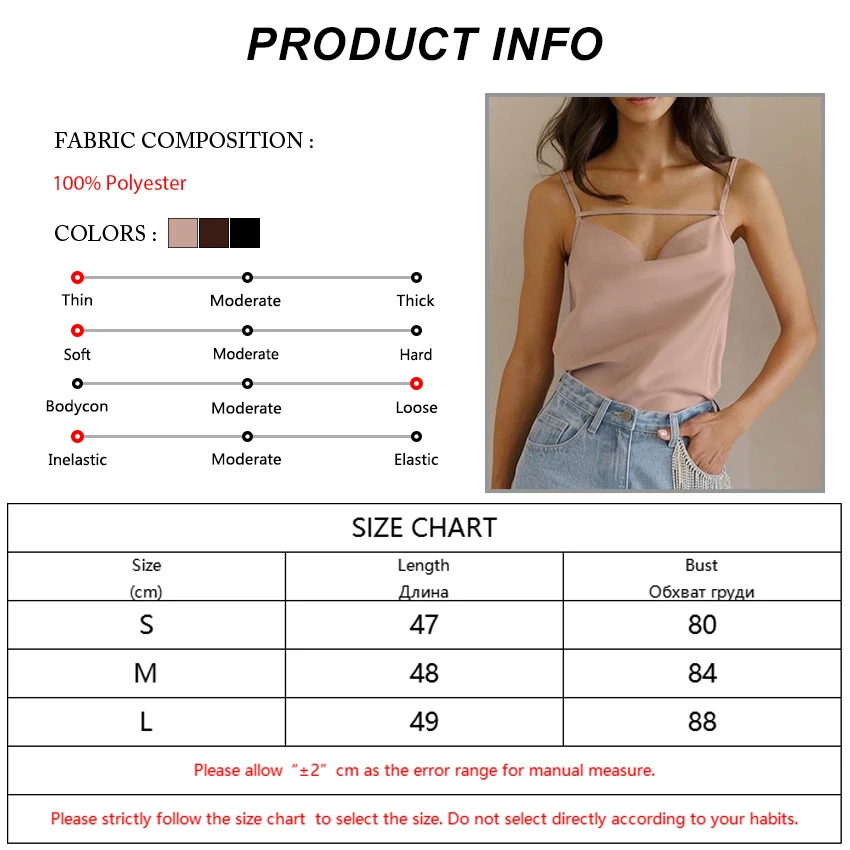 PRODUCT INFO

FABRIC COMPOSITION :

100% Polyester

COLORS :

Thin
Moderate
Thick

Soft
Moderate
Hard

Bodycon
Moderate
Loose

Inelastic
Moderate
Elastic

SIZE CHART

| Size (cm) | Length Длина | Bust Обхват груди |
|---|---|---|
| S | 47 | 80 |
| M | 48 | 84 |
| L | 49 | 88 |

Please allow "±2" cm as the error range for manual measure.

Please strictly follow the size chart to select the size. Do not select directly according to your habits.